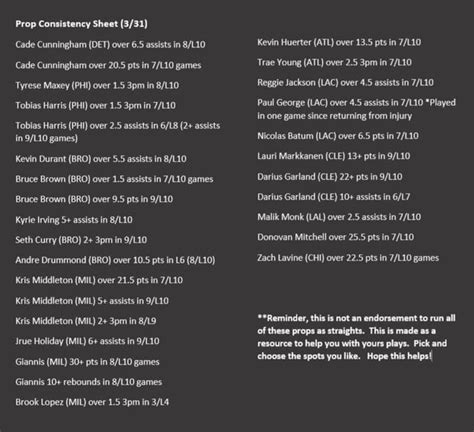 Prop Consistency Sheet (3/31)

Cade Cunningham (DET) over 6.5 assists in 8/L10

Cade Cunningham over 20.5 pts in 7/L10 games

Tyrese Maxey (PHI) over 1.5 3pm in 8/L10

Tobias Harris (PHI) over 1.5 3pm in 7/L10

Tobias Harris (PHI) over 2.5 assists in 6/L8 (2+ assists in 9/L10 games)

Kevin Durant (BRO) over 5.5 assists in 8/L10

Bruce Brown (BRO) over 1.5 assists in 7/L10 games

Bruce Brown (BRO) over 9.5 pts in 9/L10

Kyrie Irving 5+ assists in 8/L10

Seth Curry (BRO) 2+ 3pm in 9/L10

Andre Drummond (BRO) over 10.5 pts in L6 (8/L10)

Kris Middleton (MIL) over 21.5 pts in 7/L10

Kris Middleton (MIL) 5+ assists in 9/L10

Kris Middleton (MIL) 2+ 3pm in 8/L9

Jrue Holiday (MIL) 6+ assists in 9/L10

Giannis (MIL) 30+ pts in 8/L10 games

Giannis 10+ rebounds in 8/L10 games

Brook Lopez (MIL) over 1.5 3pm in 3/L4

Kevin Huerter (ATL) over 13.5 pts in 7/L10

Trae Young (ATL) over 2.5 3pm in 7/L10

Reggie Jackson (LAC) over 4.5 assists in 7/L10

Paul George (LAC) over 4.5 assists in 7/L10 *Played in one game since returning from injury

Nicolas Batum (LAC) over 6.5 pts in 7/L10

Lauri Markkanen (CLE) 13+ pts in 9/L10

Darius Garland (CLE) 22+ pts in 9/L10

Darius Garland (CLE) 10+ assists in 6/L7

Malik Monk (LAL) over 2.5 assists in 7/L10

Donovan Mitchell over 25.5 pts in 7/L10

Zach Lavine (CHI) over 22.5 pts in 7/L10 games

**Reminder, this is not an endorsement to run all of these props as straights. This is made as a resource to help you with yours plays. Pick and choose the spots you like. Hope this helps!